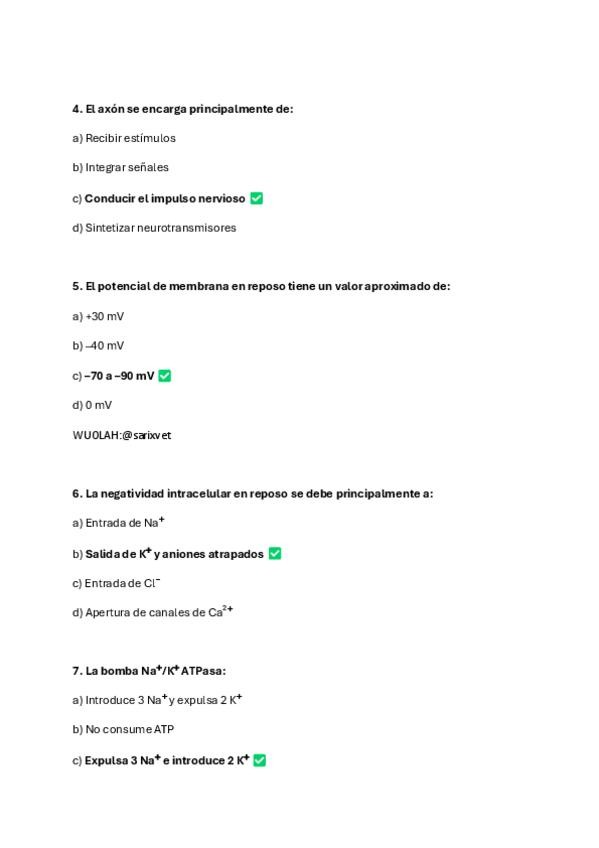 4. El axón se encarga principalmente de:

a) Recibir estímulos

b) Integrar señales

c) Conducir el impulso nervioso ✅

d) Sintetizar neurotransmisores

5. El potencial de membrana en reposo tiene un valor aproximado de:

a) +30 mV

b) –40 mV

c) –70 a –90 mV ✅

d) 0 mV

WUOLAH:@sarixvet

6. La negatividad intracelular en reposo se debe principalmente a:

a) Entrada de $Na^+$

b) Salida de $K^+$ y aniones atrapados ✅

c) Entrada de $Cl^-$

d) Apertura de canales de $Ca^{2+}$

7. La bomba $Na^+/K^+$ ATPasa:

a) Introduce 3 $Na^+$ y expulsa 2 $K^+$

b) No consume ATP

c) Expulsa 3 $Na^+$ e introduce 2 $K^+$ ✅